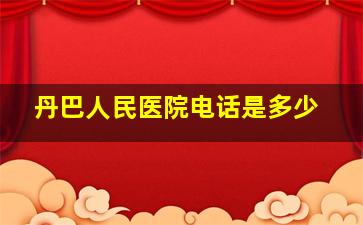 丹巴人民医院电话是多少